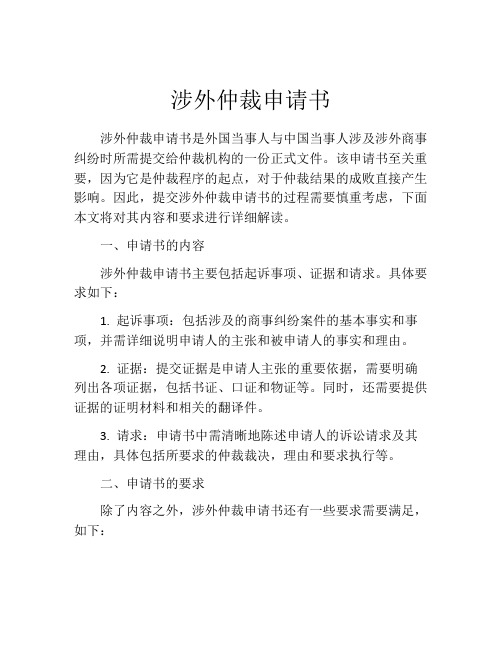 涉外仲裁申请书

涉外仲裁申请书是外国当事人与中国当事人涉及涉外商事纠纷时所需提交给仲裁机构的一份正式文件。该申请书至关重要，因为它是仲裁程序的起点，对于仲裁结果的成败直接产生影响。因此，提交涉外仲裁申请书的过程需要慎重考虑，下面本文将对其内容和要求进行详细解读。

一、申请书的内容

涉外仲裁申请书主要包括起诉事项、证据和请求。具体要求如下：

1. 起诉事项：包括涉及的商事纠纷案件的基本事实和事项，并需详细说明申请人的主张和被申请人的事实和理由。

2. 证据：提交证据是申请人主张的重要依据，需要明确列出各项证据，包括书证、口证和物证等。同时，还需要提供证据的证明材料和相关的翻译件。

3. 请求：申请书中需清晰地陈述申请人的诉讼请求及其理由，具体包括所要求的仲裁裁决，理由和要求执行等。

二、申请书的要求

除了内容之外，涉外仲裁申请书还有一些要求需要满足，如下：